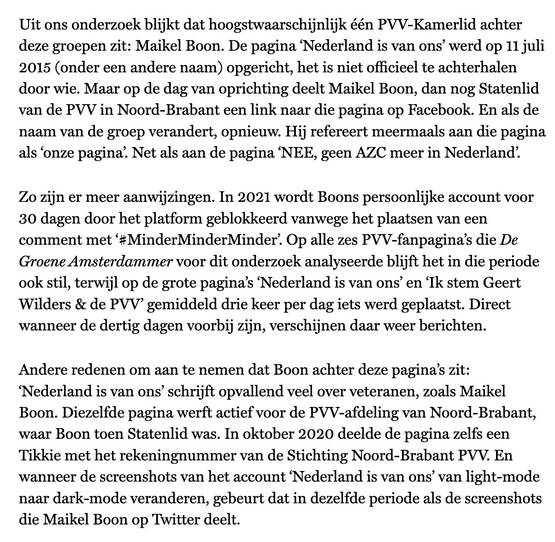 Uit ons onderzoek blijkt dat hoogstwaarschijnlijk één PVV-Kamerlid achter deze groepen zit: Maikel Boon. De pagina 'Nederland is van ons' werd op 11 juli 2015 (onder een andere naam) opgericht, het is niet officieel te achterhalen door wie. Maar op de dag van oprichting deelt Maikel Boon, dan nog Statenlid van de PVV in Noord-Brabant een link naar die pagina op Facebook. En als de naam van de groep verandert, opnieuw. Hij refereert meermaals aan die pagina als 'onze pagina'. Net als aan de pagina 'NEE, geen AZC meer in Nederland'.

Zo zijn er meer aanwijzingen. In 2021 wordt Boons persoonlijke account voor 30 dagen door het platform geblokkeerd vanwege het plaatsen van een comment met '#MinderMinderMinder'. Op alle zes PVV-fanpagina's die De Groene Amsterdammer voor dit onderzoek analyseerde blijft het in die periode ook stil, terwijl op de grote pagina's 'Nederland is van ons' en 'Ik stem Geert Wilders & de PVV' gemiddeld drie keer per dag iets werd geplaatst. Direct wanneer de dertig dagen voorbij zijn, verschijnen daar weer berichten.

Andere redenen om aan te nemen dat Boon achter deze pagina's zit: 'Nederland is van ons' schrijft opvallend veel over veteranen, zoals Maikel Boon. Diezelfde pagina werft actief voor de PVV-afdeling van Noord-Brabant, waar Boon toen Statenlid was. In oktober 2020 deelde de pagina zelfs een Tikkie met het rekeningnummer van de Stichting Noord-Brabant PVV. En wanneer de screenshots van het account 'Nederland is van ons' van light-mode naar dark-mode veranderen, gebeurt dat in dezelfde periode als de screenshots die Maikel Boon op Twitter deelt.